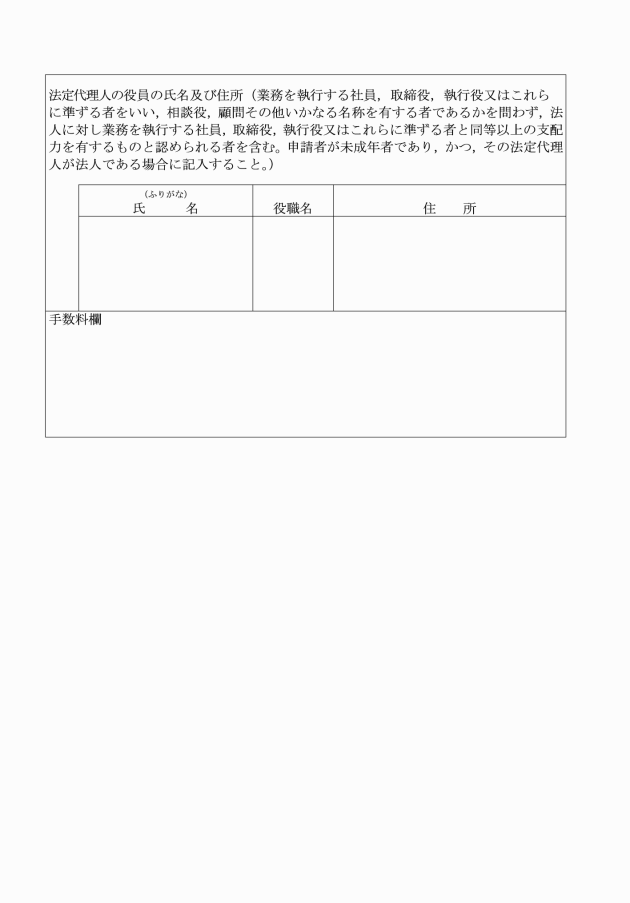 法定代理人の役員の氏名及び住所（業務を執行する社員，取締役，執行役又はこれらに準ずる者をいい，相談役，顧問その他いかなる名称を有する者であるかを問わず，法人に対し業務を執行する社員，取締役，執行役又はこれらに準ずる者と同等以上の支配力を有するものと認められる者を含む。申請者が未成年者であり，かつ，その法定代理人が法人である場合に記入すること。）

| (ふりがな) 氏　　名 | 役職名 | 住　所 |
|---|---|---|
| | | |

手数料欄